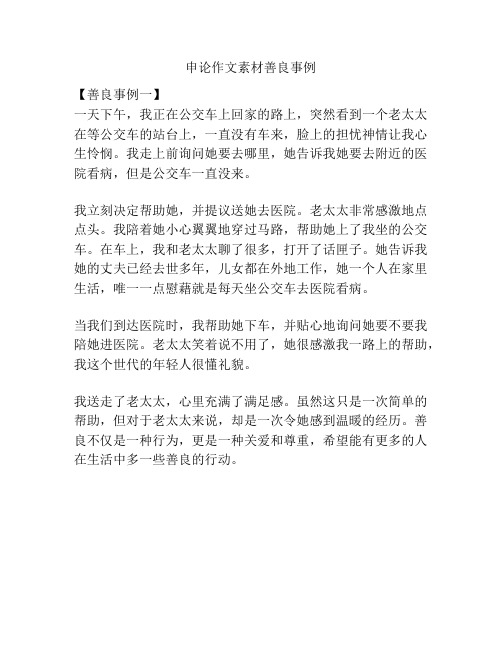 申论作文素材善良事例

【善良事例一】
一天下午，我正在公交车上回家的路上，突然看到一个老太太在等公交车的站台上，一直没有车来，脸上的担忧神情让我心生怜悯。我走上前询问她要去哪里，她告诉我她要去附近的医院看病，但是公交车一直没来。

我立刻决定帮助她，并提议送她去医院。老太太非常感激地点点头。我陪着她小心翼翼地穿过马路，帮助她上了我坐的公交车。在车上，我和老太太聊了很多，打开了话匣子。她告诉我她的丈夫已经去世多年，儿女都在外地工作，她一个人在家里生活，唯一一点慰藉就是每天坐公交车去医院看病。

当我们到达医院时，我帮助她下车，并贴心地询问她要不要我陪她进医院。老太太笑着说不用了，她很感激我一路上的帮助，我这个世代的年轻人很懂礼貌。

我送走了老太太，心里充满了满足感。虽然这只是一次简单的帮助，但对于老太太来说，却是一次令她感到温暖的经历。善良不仅是一种行为，更是一种关爱和尊重，希望能有更多的人在生活中多一些善良的行动。